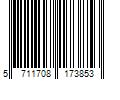 5 711708 173853